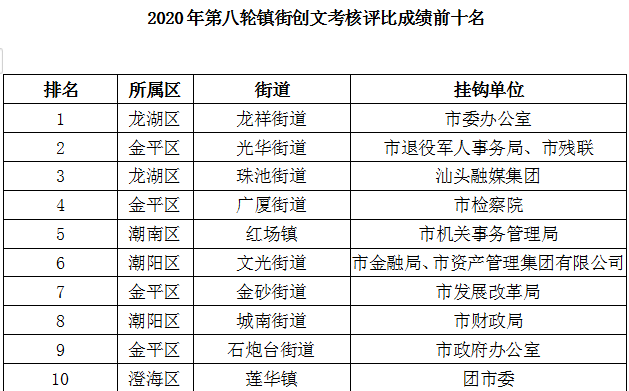 2020 年第八轮镇街创文考核评比成绩前十名

| 排名 | 所属区 | 街道 | 挂钩单位 |
|---|---|---|---|
| 1 | 龙湖区 | 龙祥街道 | 市委办公室 |
| 2 | 金平区 | 光华街道 | 市退役军人事务局、市残联 |
| 3 | 龙湖区 | 珠池街道 | 汕头融媒集团 |
| 4 | 金平区 | 广厦街道 | 市检察院 |
| 5 | 潮南区 | 红场镇 | 市机关事务管理局 |
| 6 | 潮阳区 | 文光街道 | 市金融局、市资产管理集团有限公司 |
| 7 | 金平区 | 金砂街道 | 市发展改革局 |
| 8 | 潮阳区 | 城南街道 | 市财政局 |
| 9 | 金平区 | 石炮台街道 | 市政府办公室 |
| 10 | 澄海区 | 莲华镇 | 团市委 |